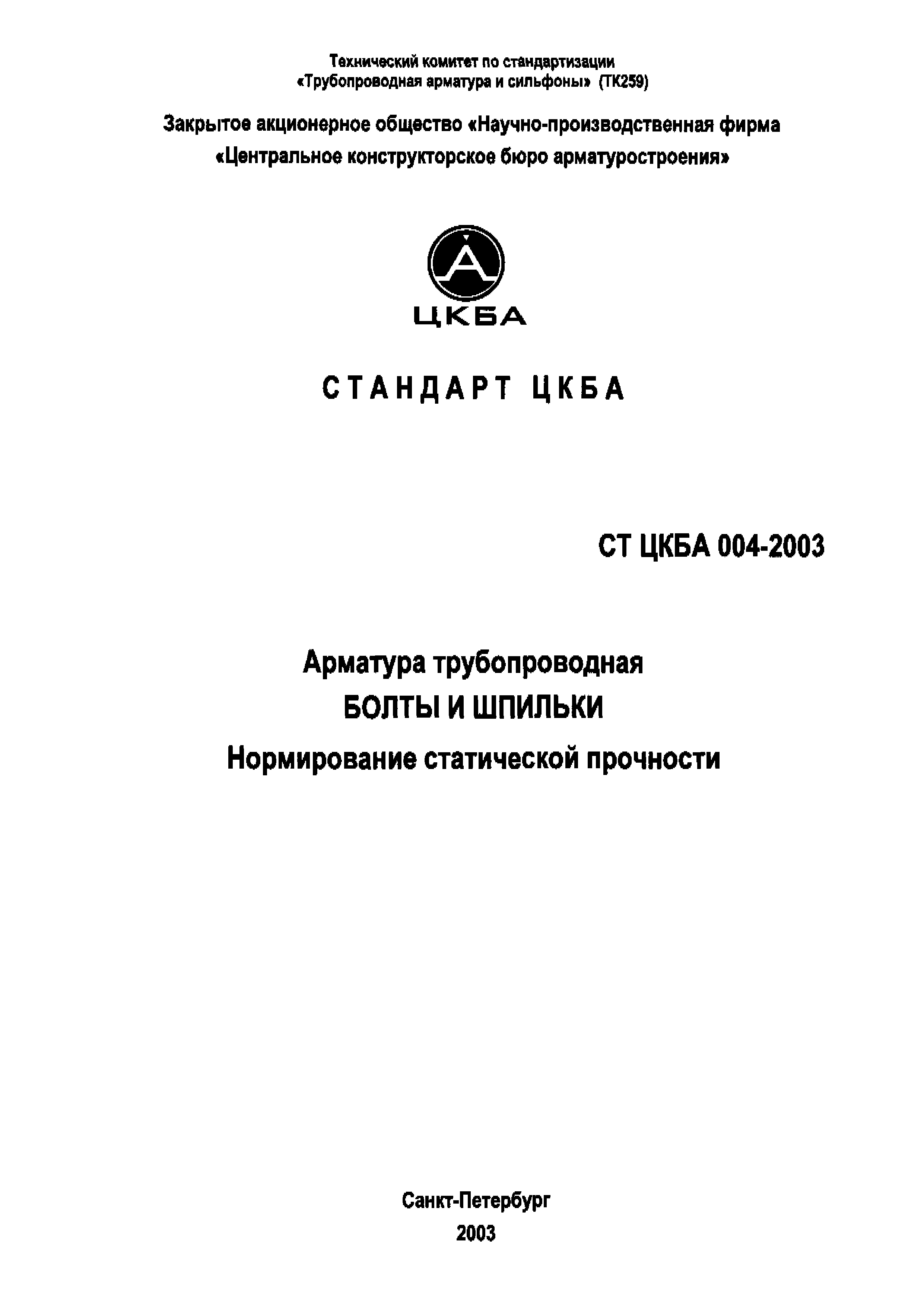 Технический комитет по стандартизации
«Трубопроводная арматура и сильфоны» (ТК259)

Закрытое акционерное общество «Научно-производственная фирма
«Центральное конструкторское бюро арматуростроения»

ЦКБА

СТАНДАРТ ЦКБА

СТ ЦКБА 004-2003

Арматура трубопроводная
БОЛТЫ И ШПИЛЬКИ
Нормирование статической прочности

Санкт-Петербург
2003